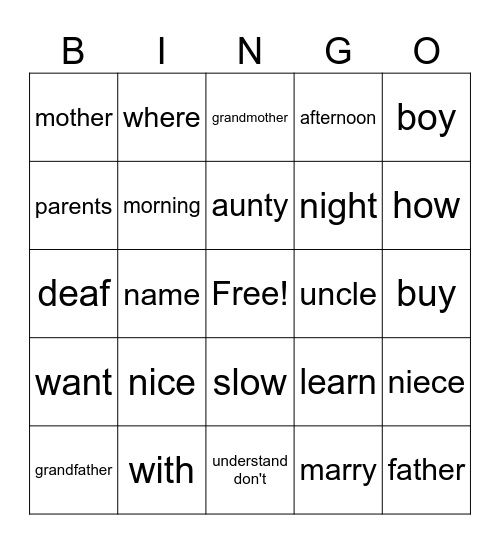 | B | I | N | G | O |
|---|---|---|---|---|
| mother | where | grandmother | afternoon | boy |
| parents | morning | aunty | night | how |
| deaf | name | Free! | uncle | buy |
| want | nice | slow | learn | niece |
| grandfather | with | understand don't | marry | father |